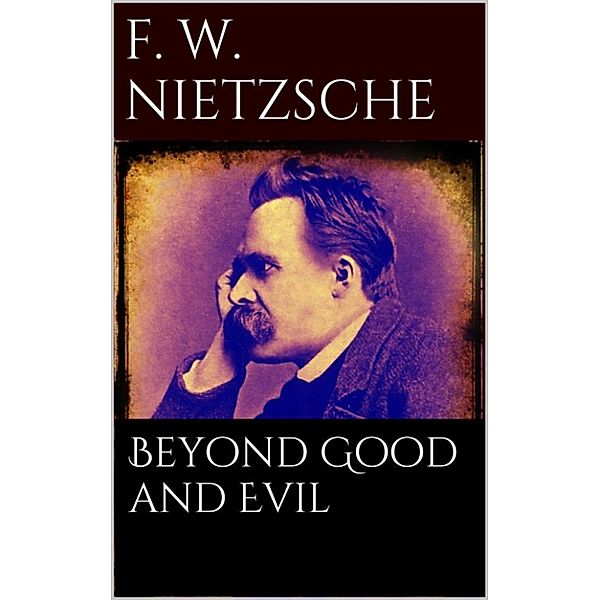 F. W.
NIETZSCHE

BEYOND GOOD
AND EVIL